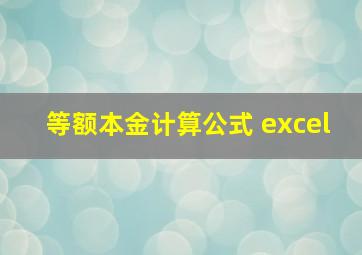 等额本金计算公式 excel